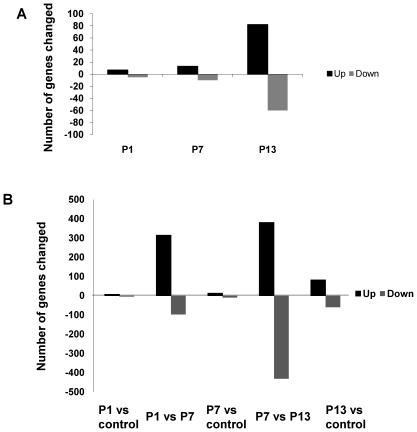 A

Number of genes changed

100
80
60
40
20
0
-20
-40
-60
-80
-100

P1
P7
P13

Up Down

B

Number of genes changed

500
400
300
200
100
0
-100
-200
-300
-400
-500

P1 vs control
P1 vs P7
P7 vs control
P7 vs P13
P13 vs control

Up Down